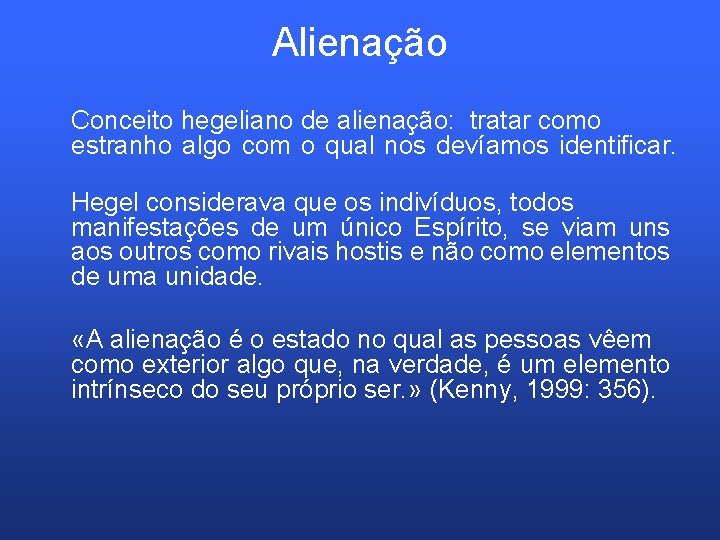 Alienação

Conceito hegeliano de alienação: tratar como estranho algo com o qual nos devíamos identificar.

Hegel considerava que os indivíduos, todos manifestações de um único Espírito, se viam uns aos outros como rivais hostis e não como elementos de uma unidade.

«A alienação é o estado no qual as pessoas vêem como exterior algo que, na verdade, é um elemento intrínseco do seu próprio ser.» (Kenny, 1999: 356).